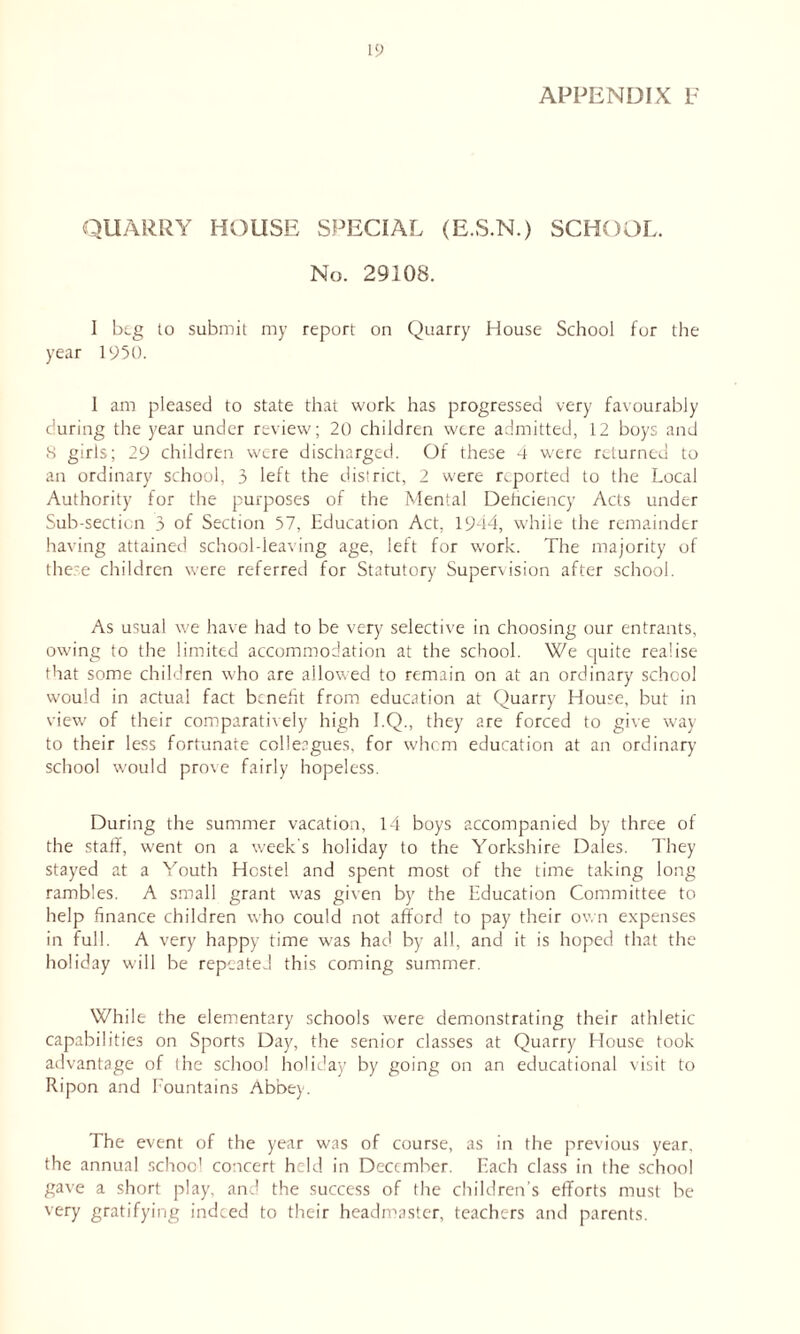 19

APPENDIX F

QUARRY HOUSE SPECIAL (E.S.N.) SCHOOL.

No. 29108.

I beg to submit my report on Quarry House School for the year 1950.

I am pleased to state that work has progressed very favourably during the year under review; 20 children were admitted, 12 boys and 8 girls; 29 children were discharged. Of these 4 were returned to an ordinary school, 3 left the district, 2 were reported to the Local Authority for the purposes of the Mental Deficiency Acts under Sub-section 3 of Section 57, Education Act, 1944, while the remainder having attained school-leaving age, left for work. The majority of these children were referred for Statutory Supervision after school.

As usual we have had to be very selective in choosing our entrants, owing to the limited accommodation at the school. We quite realise that some children who are allowed to remain on at an ordinary school would in actual fact benefit from education at Quarry House, but in view of their comparatively high I.Q., they are forced to give way to their less fortunate colleagues, for whom education at an ordinary school would prove fairly hopeless.

During the summer vacation, 14 boys accompanied by three of the staff, went on a week's holiday to the Yorkshire Dales. They stayed at a Youth Hostel and spent most of the time taking long rambles. A small grant was given by the Education Committee to help finance children who could not afford to pay their own expenses in full. A very happy time was had by all, and it is hoped that the holiday will be repeated this coming summer.

While the elementary schools were demonstrating their athletic capabilities on Sports Day, the senior classes at Quarry House took advantage of the school holiday by going on an educational visit to Ripon and Fountains Abbey.

The event of the year was of course, as in the previous year, the annual school concert held in December. Each class in the school gave a short play, and the success of the children's efforts must be very gratifying indeed to their headmaster, teachers and parents.